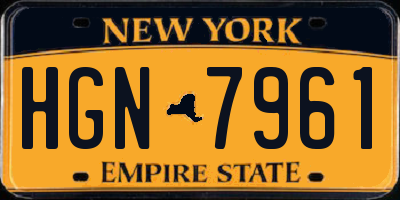 NEW YORK

HGN 7961

EMPIRE STATE